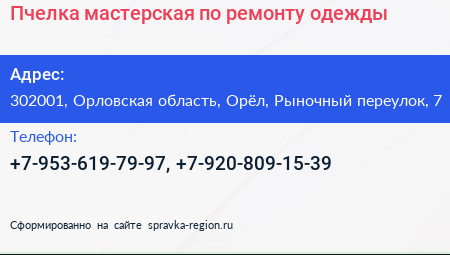 Пчелка мастерская по ремонту одежды

Адрес:

302001, Орловская область, Орёл, Рыночный переулок, 7

Телефон:

+7-953-619-79-97, +7-920-809-15-39

Сформированно на сайте spravka-region.ru